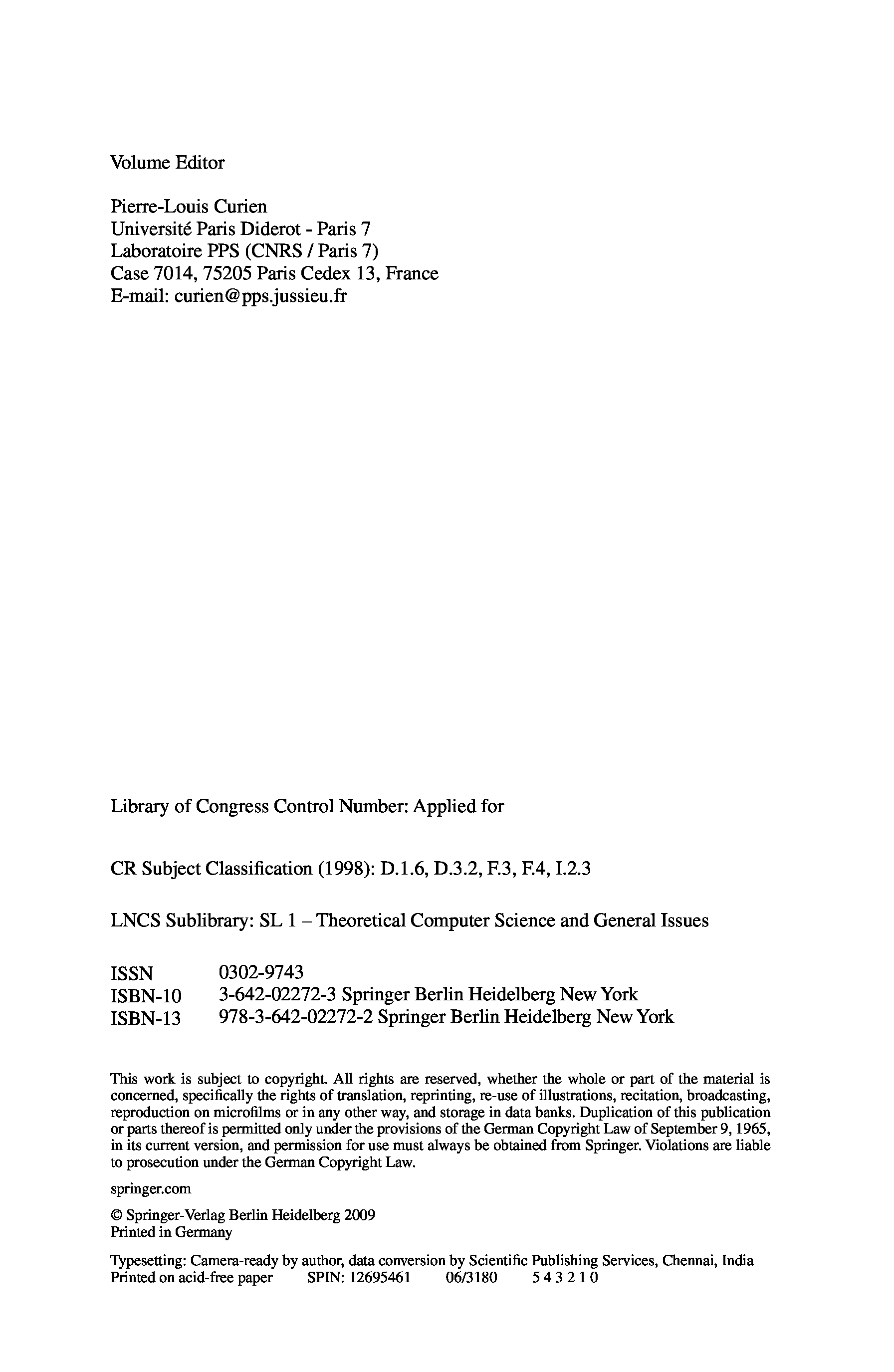 Volume Editor

Pierre-Louis Curien
Université Paris Diderot - Paris 7
Laboratoire PPS (CNRS / Paris 7)
Case 7014, 75205 Paris Cedex 13, France
E-mail: curien@pps.jussieu.fr

Library of Congress Control Number: Applied for

CR Subject Classification (1998): D.1.6, D.3.2, F.3, F.4, I.2.3

LNCS Sublibrary: SL 1 – Theoretical Computer Science and General Issues

ISSN 0302-9743
ISBN-10 3-642-02272-3 Springer Berlin Heidelberg New York
ISBN-13 978-3-642-02272-2 Springer Berlin Heidelberg New York

This work is subject to copyright. All rights are reserved, whether the whole or part of the material is concerned, specifically the rights of translation, reprinting, re-use of illustrations, recitation, broadcasting, reproduction on microfilms or in any other way, and storage in data banks. Duplication of this publication or parts thereof is permitted only under the provisions of the German Copyright Law of September 9, 1965, in its current version, and permission for use must always be obtained from Springer. Violations are liable to prosecution under the German Copyright Law.

springer.com

© Springer-Verlag Berlin Heidelberg 2009
Printed in Germany

Typesetting: Camera-ready by author, data conversion by Scientific Publishing Services, Chennai, India
Printed on acid-free paper SPIN: 12695461 06/3180 5 4 3 2 1 0